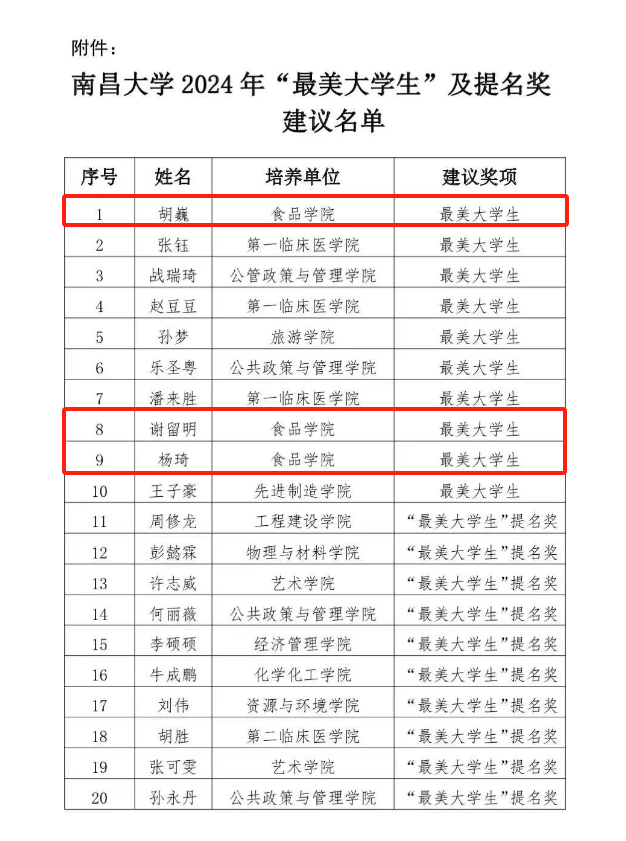 附件：

南昌大学 2024 年“最美大学生”及提名奖建议名单

| 序号 | 姓名 | 培养单位 | 建议奖项 |
|---|---|---|---|
| 1 | 胡巍 | 食品学院 | 最美大学生 |
| 2 | 张钰 | 第一临床医学院 | 最美大学生 |
| 3 | 战瑞琦 | 公管政策与管理学院 | 最美大学生 |
| 4 | 赵豆豆 | 第一临床医学院 | 最美大学生 |
| 5 | 孙梦 | 旅游学院 | 最美大学生 |
| 6 | 乐圣粤 | 公共政策与管理学院 | 最美大学生 |
| 7 | 潘来胜 | 第一临床医学院 | 最美大学生 |
| 8 | 谢留明 | 食品学院 | 最美大学生 |
| 9 | 杨琦 | 食品学院 | 最美大学生 |
| 10 | 王子豪 | 先进制造学院 | 最美大学生 |
| 11 | 周修龙 | 工程建设学院 | “最美大学生”提名奖 |
| 12 | 彭懿霖 | 物理与材料学院 | “最美大学生”提名奖 |
| 13 | 许志威 | 艺术学院 | “最美大学生”提名奖 |
| 14 | 何丽薇 | 公共政策与管理学院 | “最美大学生”提名奖 |
| 15 | 李硕硕 | 经济管理学院 | “最美大学生”提名奖 |
| 16 | 牛成鹏 | 化学化工学院 | “最美大学生”提名奖 |
| 17 | 刘伟 | 资源与环境学院 | “最美大学生”提名奖 |
| 18 | 胡胜 | 第二临床医学院 | “最美大学生”提名奖 |
| 19 | 张可雯 | 艺术学院 | “最美大学生”提名奖 |
| 20 | 孙永丹 | 公共政策与管理学院 | “最美大学生”提名奖 |